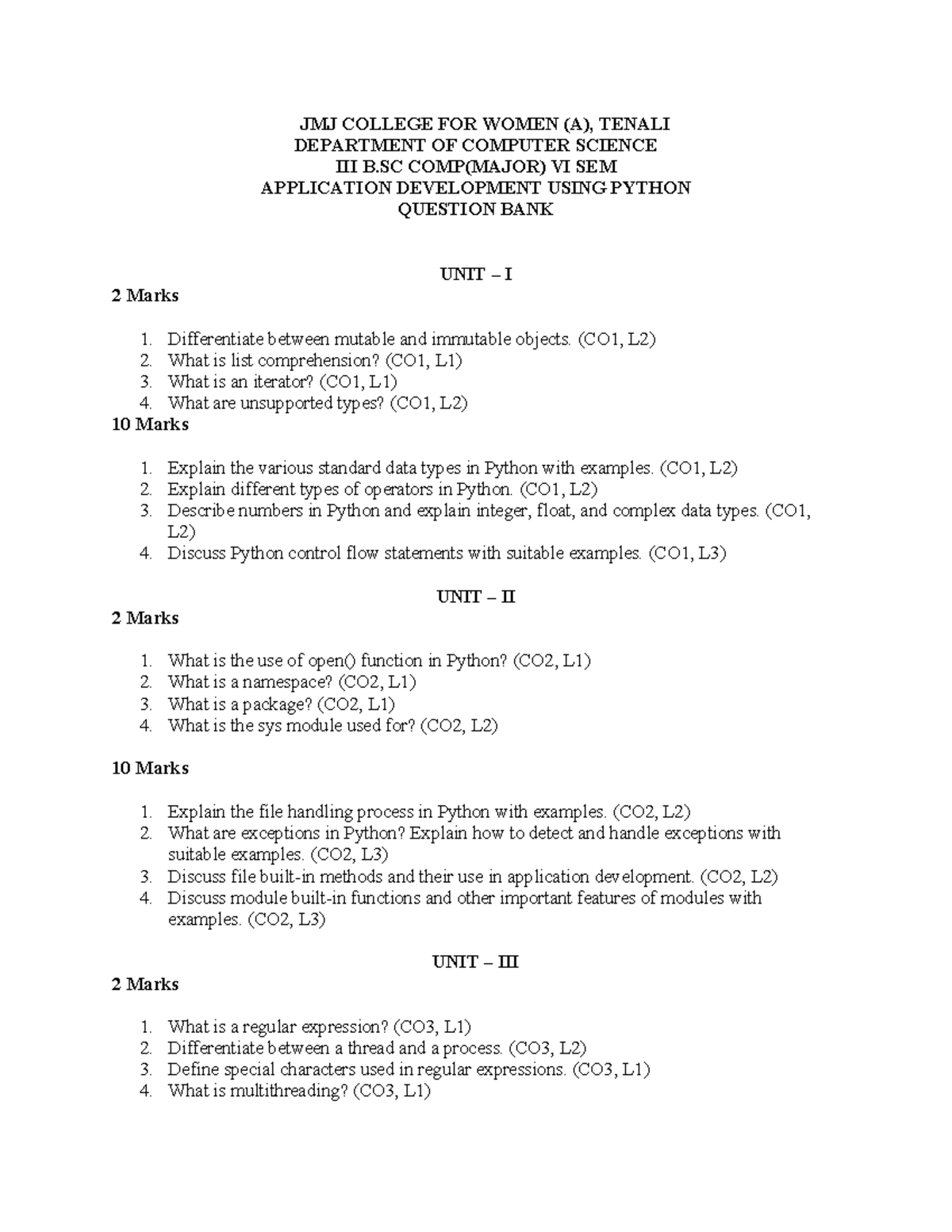 JMJ COLLEGE FOR WOMEN (A), TENALI
DEPARTMENT OF COMPUTER SCIENCE
III B.SC COMP(MAJOR) VI SEM
APPLICATION DEVELOPMENT USING PYTHON
QUESTION BANK

UNIT – I

2 Marks

1. Differentiate between mutable and immutable objects. (CO1, L2)
2. What is list comprehension? (CO1, L1)
3. What is an iterator? (CO1, L1)
4. What are unsupported types? (CO1, L2)

10 Marks

1. Explain the various standard data types in Python with examples. (CO1, L2)
2. Explain different types of operators in Python. (CO1, L2)
3. Describe numbers in Python and explain integer, float, and complex data types. (CO1, L2)
4. Discuss Python control flow statements with suitable examples. (CO1, L3)

UNIT – II

2 Marks

1. What is the use of open() function in Python? (CO2, L1)
2. What is a namespace? (CO2, L1)
3. What is a package? (CO2, L1)
4. What is the sys module used for? (CO2, L2)

10 Marks

1. Explain the file handling process in Python with examples. (CO2, L2)
2. What are exceptions in Python? Explain how to detect and handle exceptions with suitable examples. (CO2, L3)
3. Discuss file built-in methods and their use in application development. (CO2, L2)
4. Discuss module built-in functions and other important features of modules with examples. (CO2, L3)

UNIT – III

2 Marks

1. What is a regular expression? (CO3, L1)
2. Differentiate between a thread and a process. (CO3, L2)
3. Define special characters used in regular expressions. (CO3, L1)
4. What is multithreading? (CO3, L1)